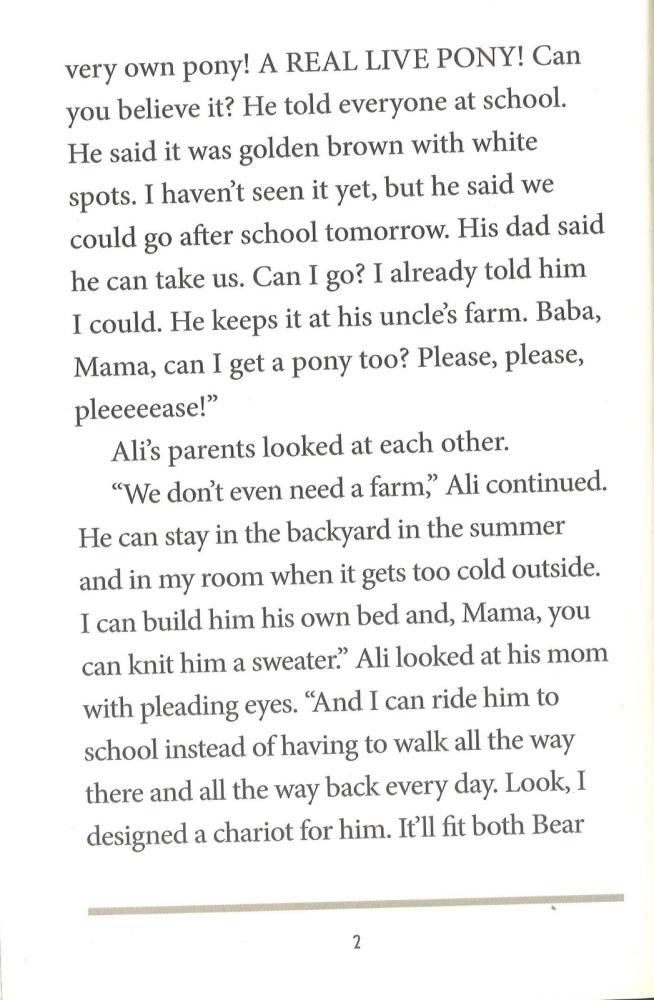 very own pony! A REAL LIVE PONY! Can you believe it? He told everyone at school. He said it was golden brown with white spots. I haven't seen it yet, but he said we could go after school tomorrow. His dad said he can take us. Can I go? I already told him I could. He keeps it at his uncle's farm. Baba, Mama, can I get a pony too? Please, please, pleeeeease!"

Ali's parents looked at each other.

"We don't even need a farm," Ali continued. He can stay in the backyard in the summer and in my room when it gets too cold outside. I can build him his own bed and, Mama, you can knit him a sweater." Ali looked at his mom with pleading eyes. "And I can ride him to school instead of having to walk all the way there and all the way back every day. Look, I designed a chariot for him. It'll fit both Bear

2